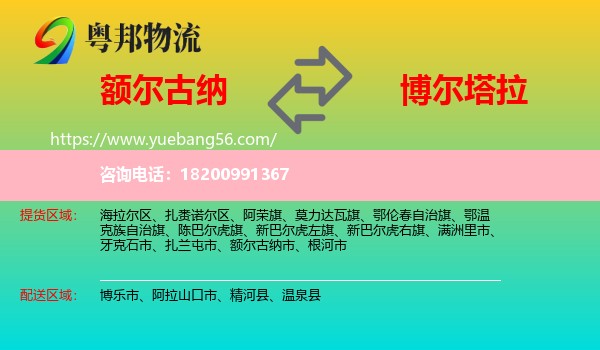 粤邦物流

额尔古纳

博尔塔拉

https://www.yuebang56.com/

咨询电话：18200991367

提货区域：

海拉尔区、扎赉诺尔区、阿荣旗、莫力达瓦旗、鄂伦春自治旗、鄂温克族自治旗、陈巴尔虎旗、新巴尔虎左旗、新巴尔虎右旗、满洲里市、牙克石市、扎兰屯市、额尔古纳市、根河市

配送区域：

博乐市、阿拉山口市、精河县、温泉县